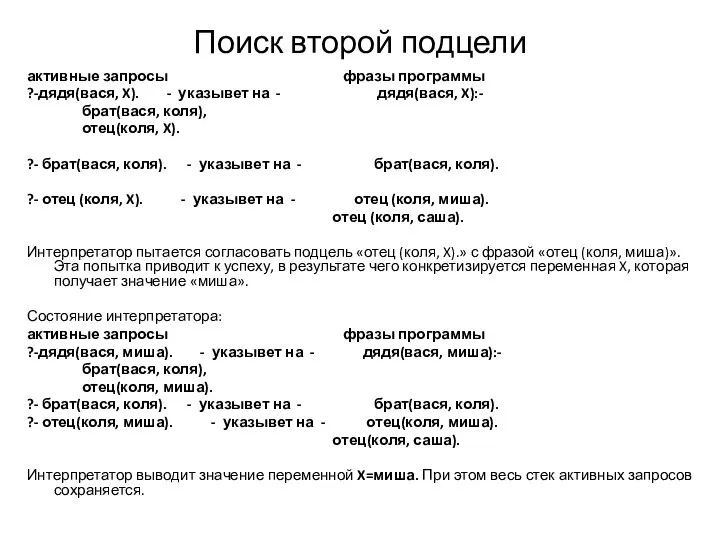 Поиск второй подцели

активные запросы фразы программы
?-дядя(вася, X). - указывет на - дядя(вася, X):-
брат(вася, коля),
отец(коля, X).

?- брат(вася, коля). - указывет на - брат(вася, коля).

?- отец (коля, X). - указывет на - отец (коля, миша).
отец (коля, саша).

Интерпретатор пытается согласовать подцель «отец (коля, X).» с фразой «отец (коля, миша)». Эта попытка приводит к успеху, в результате чего конкретизируется переменная X, которая получает значение «миша».

Состояние интерпретатора:
активные запросы фразы программы
?-дядя(вася, миша). - указывет на - дядя(вася, миша):-
брат(вася, коля),
отец(коля, миша).
?- брат(вася, коля). - указывет на - брат(вася, коля).
?- отец(коля, миша). - указывет на - отец(коля, миша).
отец(коля, саша).

Интерпретатор выводит значение переменной X=миша. При этом весь стек активных запросов сохраняется.